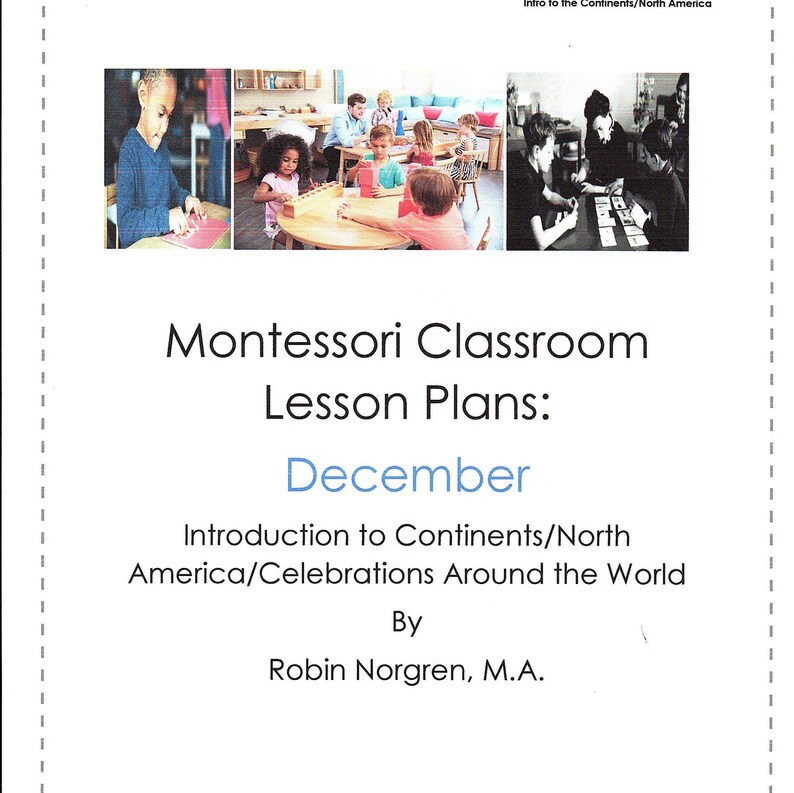 Intro to the Continents/North America

Montessori Classroom Lesson Plans:

December

Introduction to Continents/North America/Celebrations Around the World

By

Robin Norgren, M.A.